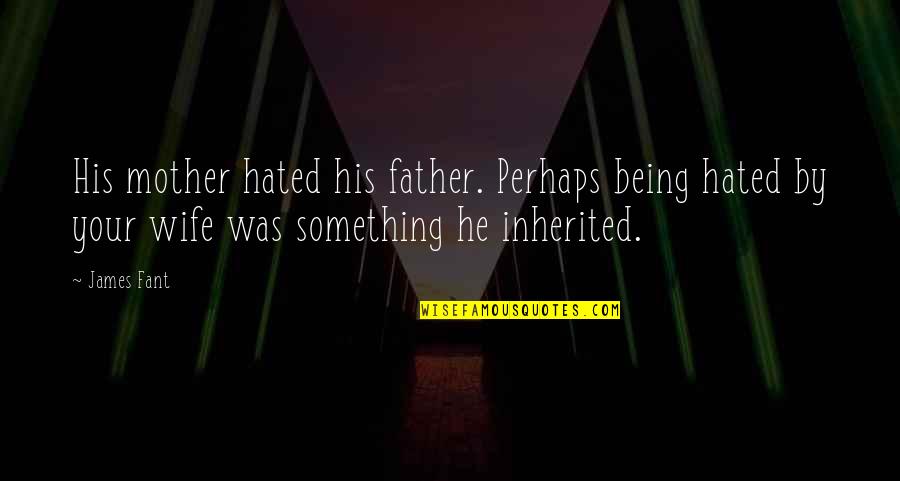 His mother hated his father. Perhaps being hated by your wife was something he inherited.

~ James Fant

WISEFAMOUSQUOTES.COM